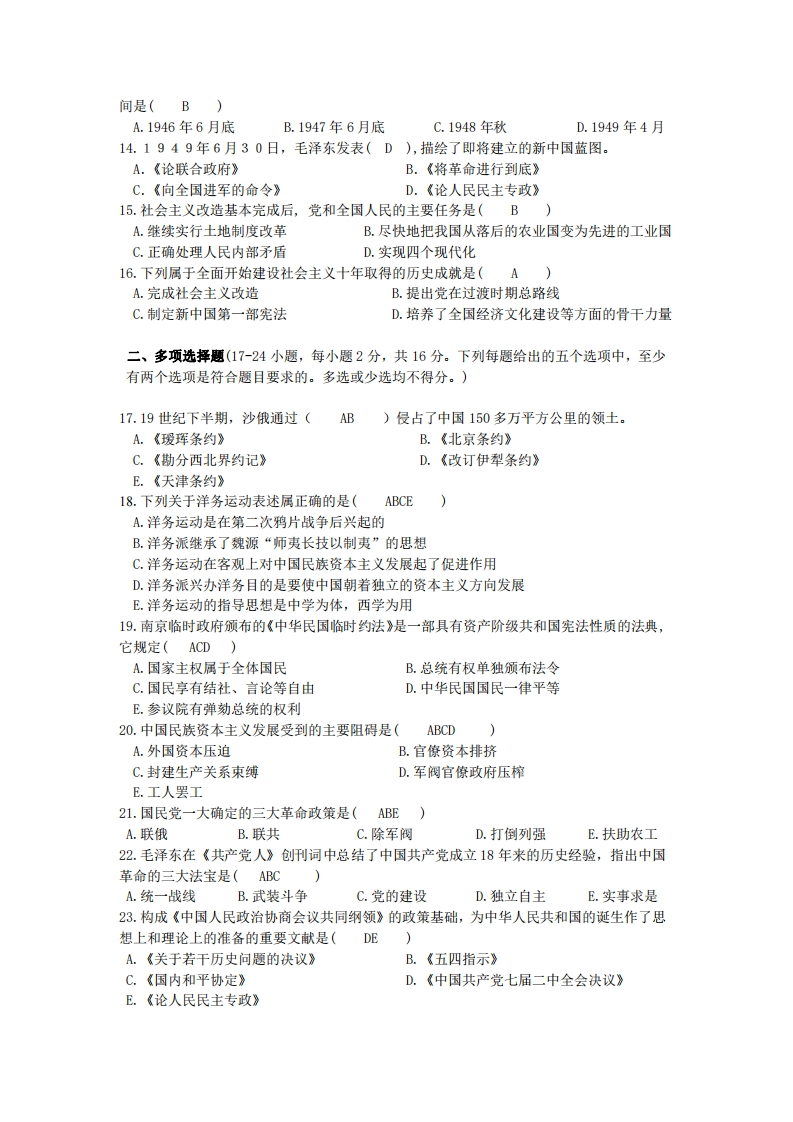 间是（　B　）
A.1946 年 6 月底　　B.1947 年 6 月底　　C.1948 年秋　　D.1949 年 4 月
14.１９４９年６月３０日，毛泽东发表（ D ），描绘了即将建立的新中国蓝图。
A.《论联合政府》　　B.《将革命进行到底》
C.《向全国进军的命令》　　D.《论人民民主专政》
15.社会主义改造基本完成后，党和全国人民的主要任务是（　B　）
A.继续实行土地制度改革　　B.尽快地把我国从落后的农业国变为先进的工业国
C.正确处理人民内部矛盾　　D.实现四个现代化
16.下列属于全面开始建设社会主义十年取得的历史成就是（　A　）
A.完成社会主义改造　　B.提出党在过渡时期总路线
C.制定新中国第一部宪法　　D.培养了全国经济文化建设等方面的骨干力量

二、多项选择题(17-24 小题，每小题 2 分，共 16 分。下列每题给出的五个选项中，至少有两个选项是符合题目要求的。多选或少选均不得分。）

17.19 世纪下半期，沙俄通过（　AB　）侵占了中国 150 多万平方公里的领土。
A.《瑷珲条约》　　B.《北京条约》
C.《勘分西北界约记》　　D.《改订伊犁条约》
E.《天津条约》
18.下列关于洋务运动表述属正确的是（　ABCE　）
A.洋务运动是在第二次鸦片战争后兴起的
B.洋务派继承了魏源“师夷长技以制夷”的思想
C.洋务运动在客观上对中国民族资本主义发展起了促进作用
D.洋务派兴办洋务目的是要使中国朝着独立的资本主义方向发展
E.洋务运动的指导思想是中学为体，西学为用
19.南京临时政府颁布的《中华民国临时约法》是一部具有资产阶级共和国宪法性质的法典，它规定（　ACD　）
A.国家主权属于全体国民　　B.总统有权单独颁布法令
C.国民享有结社、言论等自由　　D.中华民国国民一律平等
E.参议院有弹劾总统的权利
20.中国民族资本主义发展受到的主要阻碍是（　ABCD　）
A.外国资本压迫　　B.官僚资本排挤
C.封建生产关系束缚　　D.军阀官僚政府压榨
E.工人罢工
21.国民党一大确定的三大革命政策是（　ABE　）
A.联俄　　B.联共　　C.除军阀　　D.打倒列强　　E.扶助农工
22.毛泽东在《共产党人》创刊词中总结了中国共产党成立 18 年来的历史经验，指出中国革命的三大法宝是（　ABC　）
A.统一战线　　B.武装斗争　　C.党的建设　　D.独立自主　　E.实事求是
23.构成《中国人民政治协商会议共同纲领》的政策基础，为中华人民共和国的诞生作了思想上和理论上的准备的重要文献是（　DE　）
A.《关于若干历史问题的决议》　　B.《五四指示》
C.《国内和平协定》　　D.《中国共产党七届二中全会决议》
E.《论人民民主专政》